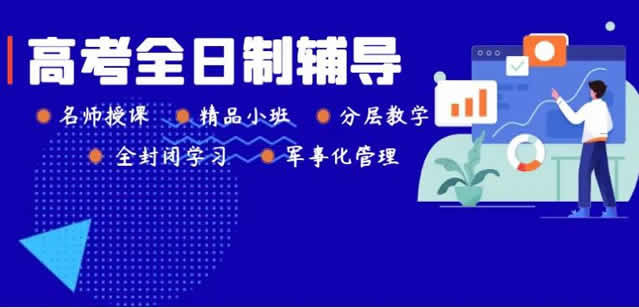 高考全日制辅导

名师授课 精品小班 分层教学

全封闭学习 军事化管理